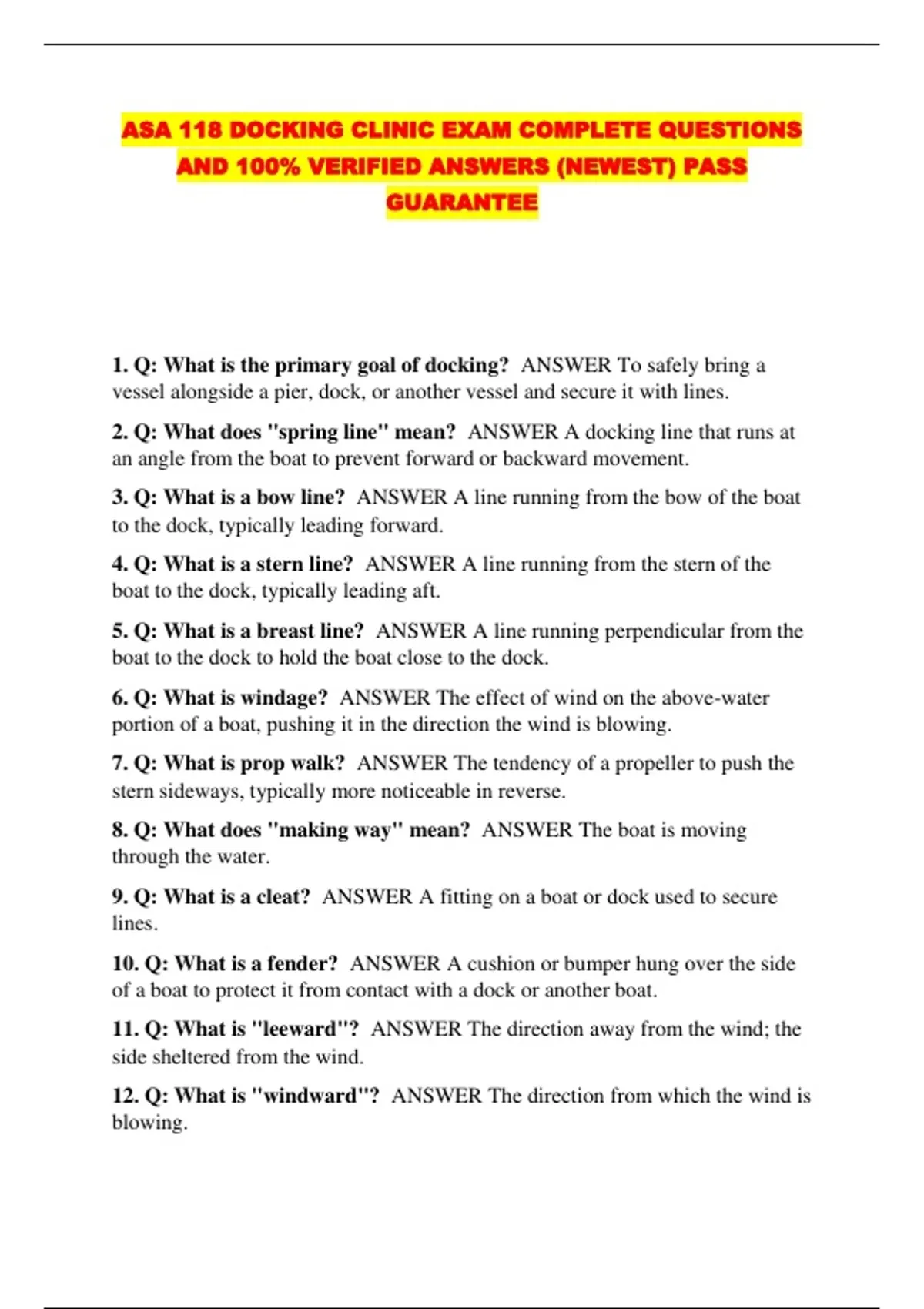 ASA 118 DOCKING CLINIC EXAM COMPLETE QUESTIONS AND 100% VERIFIED ANSWERS (NEWEST) PASS GUARANTEE

1. Q: What is the primary goal of docking? ANSWER To safely bring a vessel alongside a pier, dock, or another vessel and secure it with lines.

2. Q: What does "spring line" mean? ANSWER A docking line that runs at an angle from the boat to prevent forward or backward movement.

3. Q: What is a bow line? ANSWER A line running from the bow of the boat to the dock, typically leading forward.

4. Q: What is a stern line? ANSWER A line running from the stern of the boat to the dock, typically leading aft.

5. Q: What is a breast line? ANSWER A line running perpendicular from the boat to the dock to hold the boat close to the dock.

6. Q: What is windage? ANSWER The effect of wind on the above-water portion of a boat, pushing it in the direction the wind is blowing.

7. Q: What is prop walk? ANSWER The tendency of a propeller to push the stern sideways, typically more noticeable in reverse.

8. Q: What does "making way" mean? ANSWER The boat is moving through the water.

9. Q: What is a cleat? ANSWER A fitting on a boat or dock used to secure lines.

10. Q: What is a fender? ANSWER A cushion or bumper hung over the side of a boat to protect it from contact with a dock or another boat.

11. Q: What is "leeward"? ANSWER The direction away from the wind; the side sheltered from the wind.

12. Q: What is "windward"? ANSWER The direction from which the wind is blowing.